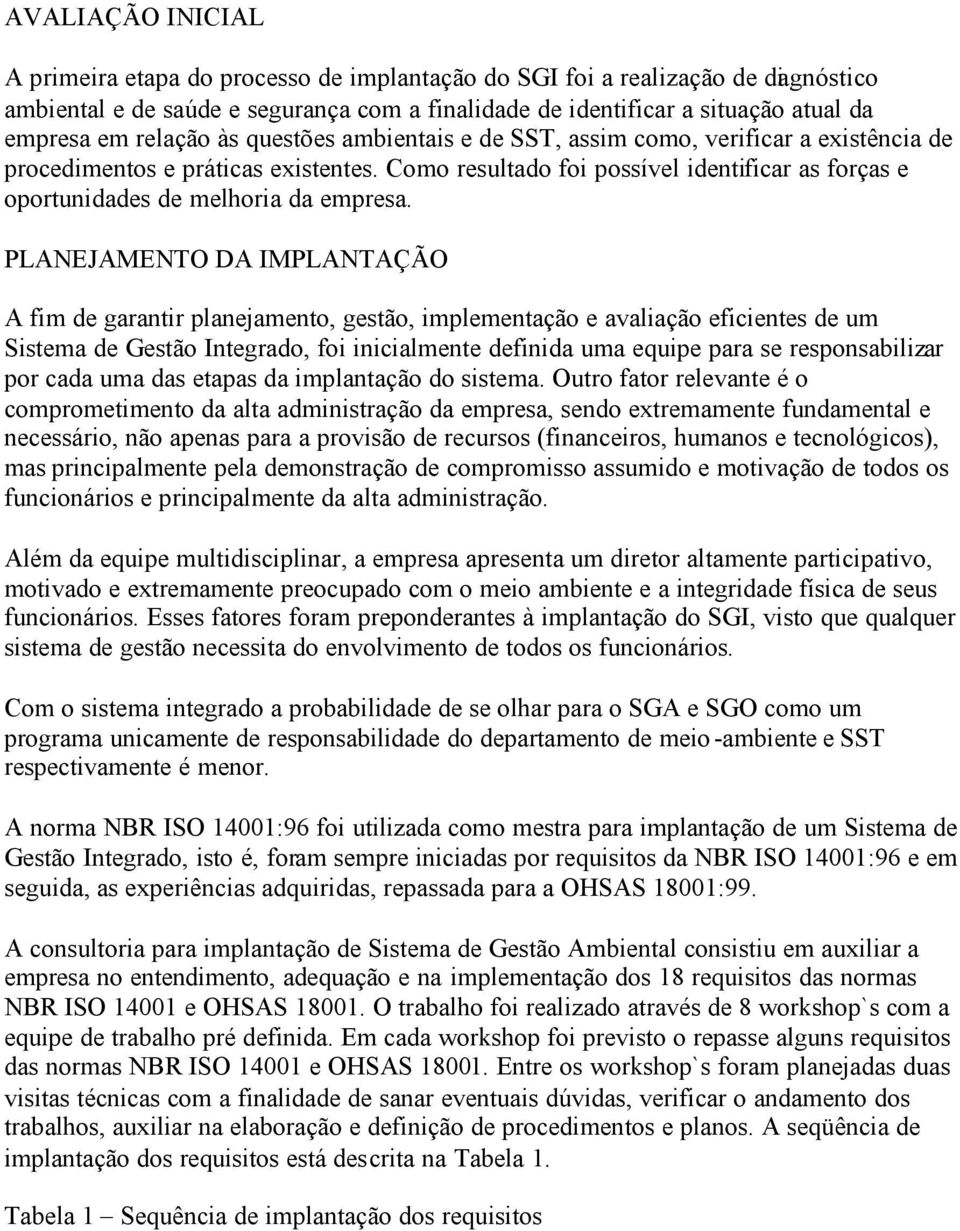 AVALIAÇÃO INICIAL

A primeira etapa do processo de implantação do SGI foi a realização de diagnóstico ambiental e de saúde e segurança com a finalidade de identificar a situação atual da empresa em relação às questões ambientais e de SST, assim como, verificar a existência de procedimentos e práticas existentes. Como resultado foi possível identificar as forças e oportunidades de melhoria da empresa.

PLANEJAMENTO DA IMPLANTAÇÃO

A fim de garantir planejamento, gestão, implementação e avaliação eficientes de um Sistema de Gestão Integrado, foi inicialmente definida uma equipe para se responsabilizar por cada uma das etapas da implantação do sistema. Outro fator relevante é o comprometimento da alta administração da empresa, sendo extremamente fundamental e necessário, não apenas para a provisão de recursos (financeiros, humanos e tecnológicos), mas principalmente pela demonstração de compromisso assumido e motivação de todos os funcionários e principalmente da alta administração.

Além da equipe multidisciplinar, a empresa apresenta um diretor altamente participativo, motivado e extremamente preocupado com o meio ambiente e a integridade física de seus funcionários. Esses fatores foram preponderantes à implantação do SGI, visto que qualquer sistema de gestão necessita do envolvimento de todos os funcionários.

Com o sistema integrado a probabilidade de se olhar para o SGA e SGO como um programa unicamente de responsabilidade do departamento de meio -ambiente e SST respectivamente é menor.

A norma NBR ISO 14001:96 foi utilizada como mestra para implantação de um Sistema de Gestão Integrado, isto é, foram sempre iniciadas por requisitos da NBR ISO 14001:96 e em seguida, as experiências adquiridas, repassada para a OHSAS 18001:99.

A consultoria para implantação de Sistema de Gestão Ambiental consistiu em auxiliar a empresa no entendimento, adequação e na implementação dos 18 requisitos das normas NBR ISO 14001 e OHSAS 18001. O trabalho foi realizado através de 8 workshop`s com a equipe de trabalho pré definida. Em cada workshop foi previsto o repasse alguns requisitos das normas NBR ISO 14001 e OHSAS 18001. Entre os workshop`s foram planejadas duas visitas técnicas com a finalidade de sanar eventuais dúvidas, verificar o andamento dos trabalhos, auxiliar na elaboração e definição de procedimentos e planos. A seqüência de implantação dos requisitos está descrita na Tabela 1.

Tabela 1 – Sequência de implantação dos requisitos